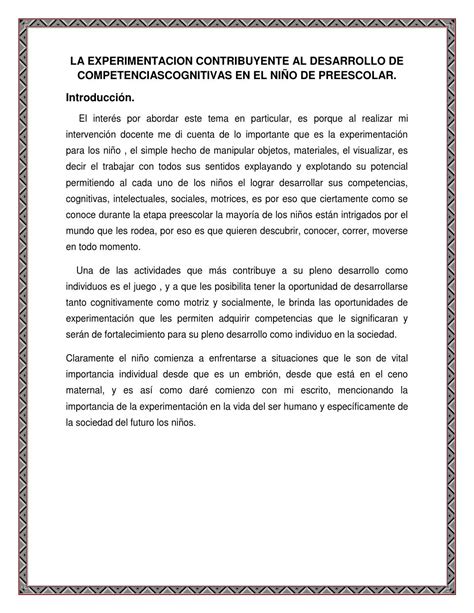 LA EXPERIMENTACION CONTRIBUYENTE AL DESARROLLO DE COMPETENCIASCOGNITIVAS EN EL NIÑO DE PREESCOLAR.

Introducción.

El interés por abordar este tema en particular, es porque al realizar mi intervención docente me di cuenta de lo importante que es la experimentación para los niño , el simple hecho de manipular objetos, materiales, el visualizar, es decir el trabajar con todos sus sentidos explayando y explotando su potencial permitiendo al cada uno de los niños el lograr desarrollar sus competencias, cognitivas, intelectuales, sociales, motrices, es por eso que ciertamente como se conoce durante la etapa preescolar la mayoría de los niños están intrigados por el mundo que les rodea, por eso es que quieren descubrir, conocer, correr, moverse en todo momento.

Una de las actividades que más contribuye a su pleno desarrollo como individuos es el juego , y a que les posibilita tener la oportunidad de desarrollarse tanto cognitivamente como motriz y socialmente, le brinda las oportunidades de experimentación que les permiten adquirir competencias que le significaran y serán de fortalecimiento para su pleno desarrollo como individuo en la sociedad.

Claramente el niño comienza a enfrentarse a situaciones que le son de vital importancia individual desde que es un embrión, desde que está en el ceno maternal, y es así como daré comienzo con mi escrito, mencionando la importancia de la experimentación en la vida del ser humano y específicamente de la sociedad del futuro los niños.